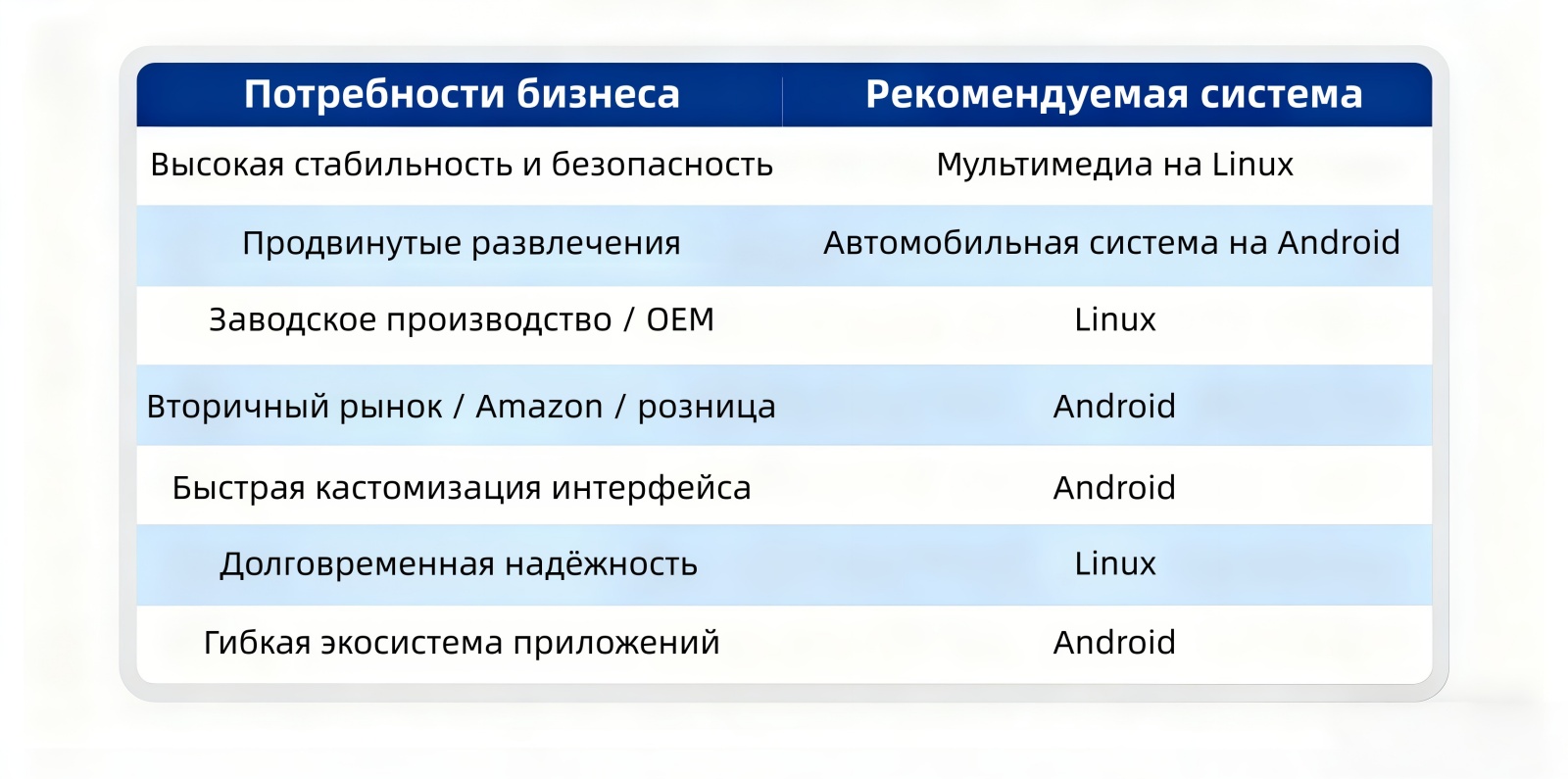 | Потребности бизнеса | Рекомендуемая система |
|---|---|
| Высокая стабильность и безопасность | Мультимедиа на Linux |
| Продвинутые развлечения | Автомобильная система на Android |
| Заводское производство / OEM | Linux |
| Вторичный рынок / Amazon / розница | Android |
| Быстрая кастомизация интерфейса | Android |
| Долговременная надёжность | Linux |
| Гибкая экосистема приложений | Android |